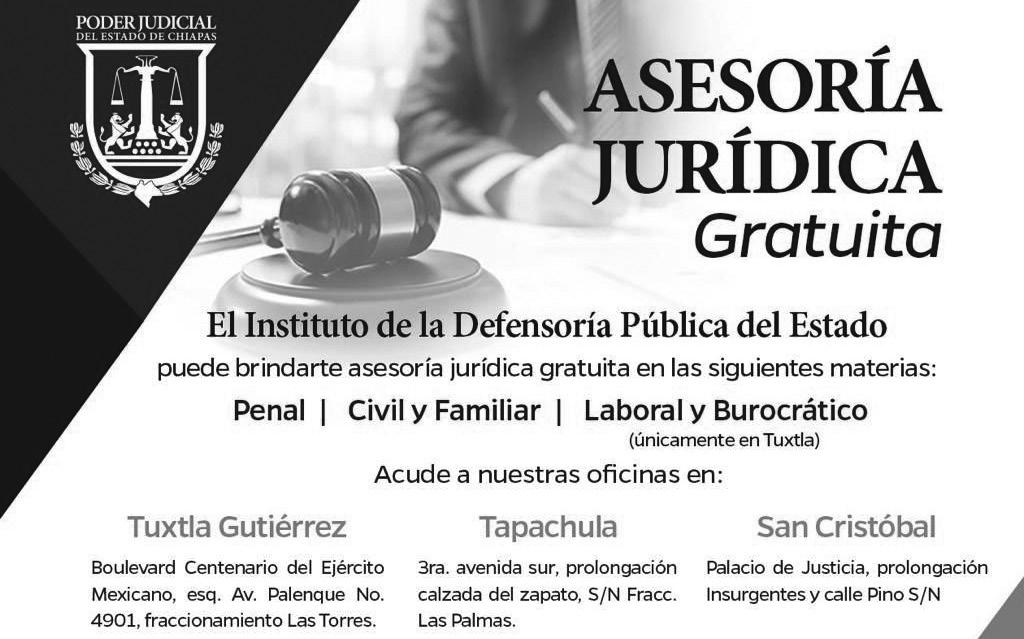 PODER JUDICIAL
DEL ESTADO DE CHIAPAS

ASESORÍA JURÍDICA
Gratuita

El Instituto de la Defensoría Pública del Estado
puede brindarte asesoría jurídica gratuita en las siguientes materias:

Penal | Civil y Familiar | Laboral y Burocrático
(únicamente en Tuxtla)

Acude a nuestras oficinas en:

Tuxtla Gutiérrez

Boulevard Centenario del Ejército Mexicano, esq. Av. Palenque No. 4901, fraccionamiento Las Torres.

Tapachula

3ra. avenida sur, prolongación calzada del zapato, S/N Fracc. Las Palmas.

San Cristóbal

Palacio de Justicia, prolongación Insurgentes y calle Pino S/N